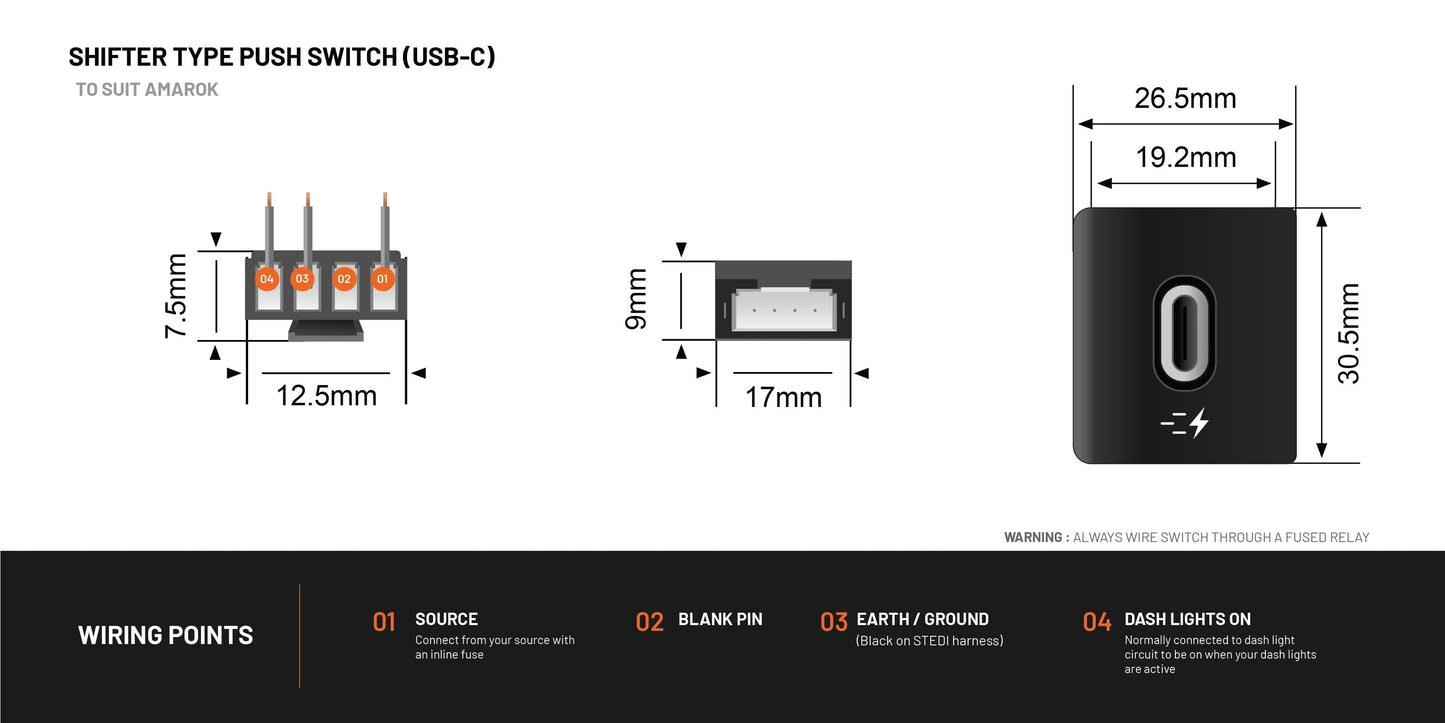 SHIFTER TYPE PUSH SWITCH (USB-C)

TO SUIT AMAROK

7.5mm

04 03 02 01

12.5mm

9mm

17mm

26.5mm

19.2mm

30.5mm

WARNING : ALWAYS WIRE SWITCH THROUGH A FUSED RELAY

WIRING POINTS

01 SOURCE
Connect from your source with an inline fuse

02 BLANK PIN

03 EARTH / GROUND
(Black on STEDI harness)

04 DASH LIGHTS ON
Normally connected to dash light circuit to be on when your dash lights are active